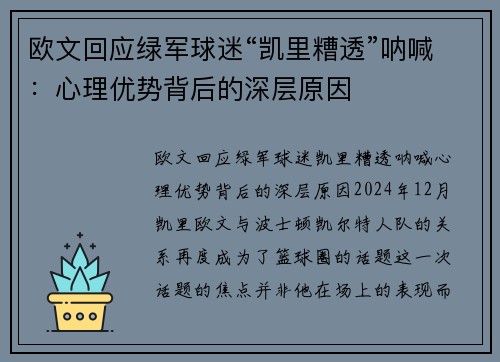 欧文回应绿军球迷“凯里糟透”呐喊：心理优势背后的深层原因

欧文回应绿军球迷凯里糟透呐喊心理优势背后的深层原因2024年12月凯里欧文与波士顿凯尔特人队的关系再度成为了篮球圈的话题这一次话题的焦点并非他在场上的表现而